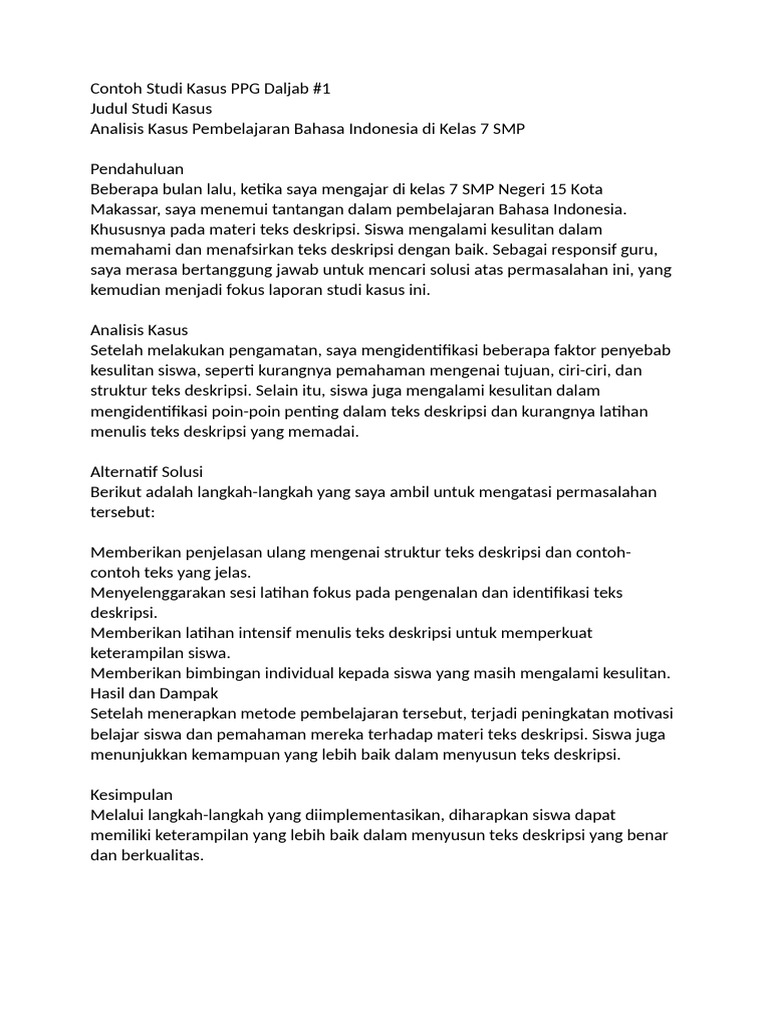 Contoh Studi Kasus PPG Daljab #1
Judul Studi Kasus
Analisis Kasus Pembelajaran Bahasa Indonesia di Kelas 7 SMP

Pendahuluan
Beberapa bulan lalu, ketika saya mengajar di kelas 7 SMP Negeri 15 Kota Makassar, saya menemui tantangan dalam pembelajaran Bahasa Indonesia. Khususnya pada materi teks deskripsi. Siswa mengalami kesulitan dalam memahami dan menafsirkan teks deskripsi dengan baik. Sebagai responsif guru, saya merasa bertanggung jawab untuk mencari solusi atas permasalahan ini, yang kemudian menjadi fokus laporan studi kasus ini.

Analisis Kasus
Setelah melakukan pengamatan, saya mengidentifikasi beberapa faktor penyebab kesulitan siswa, seperti kurangnya pemahaman mengenai tujuan, ciri-ciri, dan struktur teks deskripsi. Selain itu, siswa juga mengalami kesulitan dalam mengidentifikasi poin-poin penting dalam teks deskripsi dan kurangnya latihan menulis teks deskripsi yang memadai.

Alternatif Solusi
Berikut adalah langkah-langkah yang saya ambil untuk mengatasi permasalahan tersebut:

Memberikan penjelasan ulang mengenai struktur teks deskripsi dan contoh-contoh teks yang jelas.
Menyelenggarakan sesi latihan fokus pada pengenalan dan identifikasi teks deskripsi.
Memberikan latihan intensif menulis teks deskripsi untuk memperkuat keterampilan siswa.
Memberikan bimbingan individual kepada siswa yang masih mengalami kesulitan.
Hasil dan Dampak
Setelah menerapkan metode pembelajaran tersebut, terjadi peningkatan motivasi belajar siswa dan pemahaman mereka terhadap materi teks deskripsi. Siswa juga menunjukkan kemampuan yang lebih baik dalam menyusun teks deskripsi.

Kesimpulan
Melalui langkah-langkah yang diimplementasikan, diharapkan siswa dapat memiliki keterampilan yang lebih baik dalam menyusun teks deskripsi yang benar dan berkualitas.